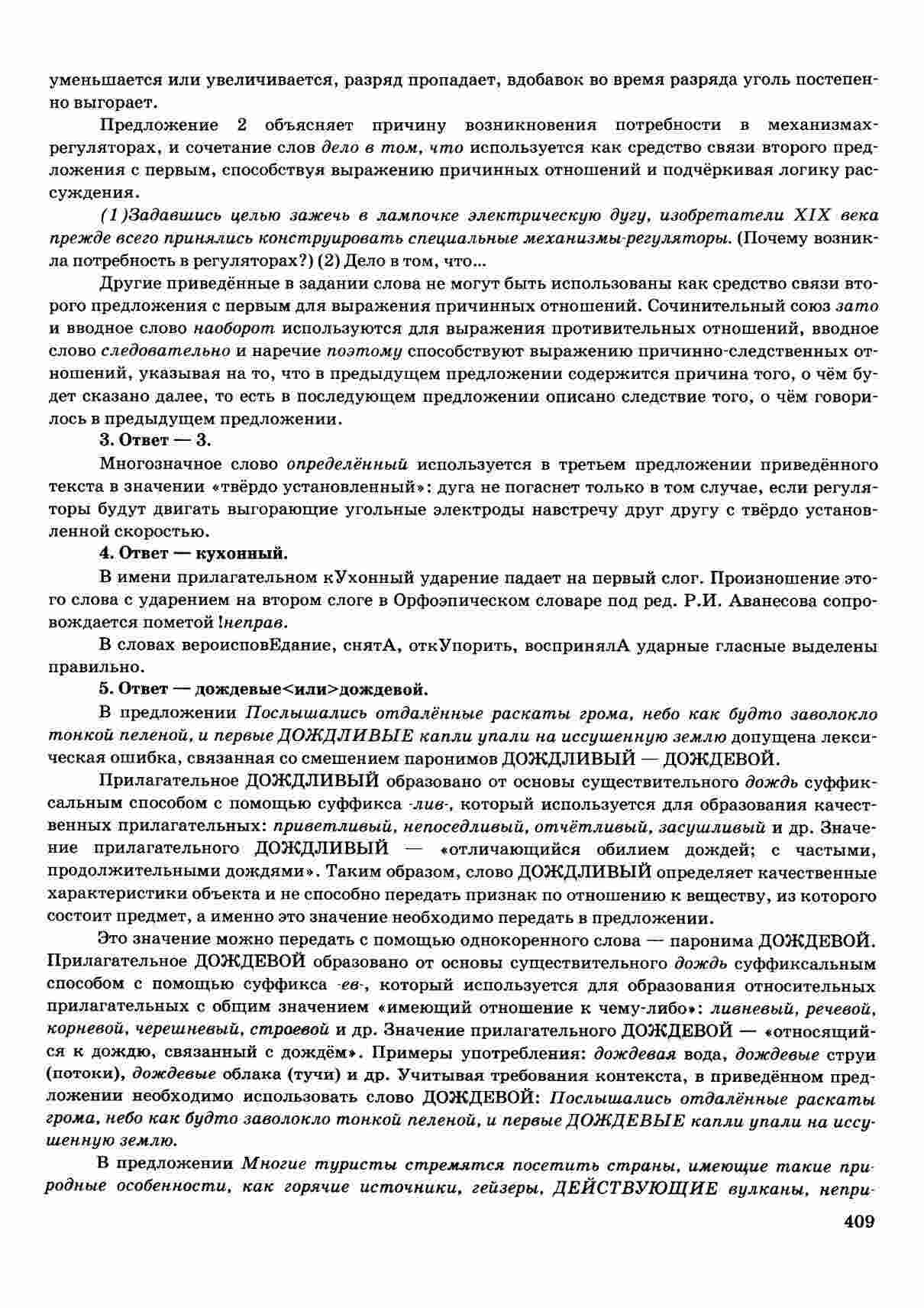 уменьшается или увеличивается, разряд пропадает, вдобавок во время разряда уголь постепенно выгорает.

Предложение 2 объясняет причину возникновения потребности в механизмах-регуляторах, и сочетание слов дело в том, что используется как средство связи второго предложения с первым, способствуя выражению причинных отношений и подчёркивая логику рассуждения.

(1)Задавшись целью зажечь в лампочке электрическую дугу, изобретатели XIX века прежде всего принялись конструировать специальные механизмы-регуляторы. (Почему возникла потребность в регуляторах?) (2) Дело в том, что...

Другие приведённые в задании слова не могут быть использованы как средство связи второго предложения с первым для выражения причинных отношений. Сочинительный союз зато и вводное слово наоборот используются для выражения противительных отношений, вводное слово следовательно и наречие поэтому способствуют выражению причинно-следственных отношений, указывая на то, что в предыдущем предложении содержится причина того, о чём будет сказано далее, то есть в последующем предложении описано следствие того, о чём говорилось в предыдущем предложении.

3. Ответ — 3.

Многозначное слово определённый используется в третьем предложении приведённого текста в значении «твёрдо установленный»: дуга не погаснет только в том случае, если регуляторы будут двигать выгорающие угольные электроды навстречу друг другу с твёрдо установленной скоростью.

4. Ответ — кухонный.

В имени прилагательном кУхонный ударение падает на первый слог. Произношение этого слова с ударением на втором слоге в Орфоэпическом словаре под ред. Р.И. Аванесова сопровождается пометой !неправ.

В словах вероисповЕдание, снятА, откУпорить, воспринялА ударные гласные выделены правильно.

5. Ответ — дождевые<или>дождевой.

В предложении Послышались отдалённые раскаты грома, небо как будто заволокло тонкой пеленой, и первые ДОЖДЛИВЫЕ капли упали на иссушенную землю допущена лексическая ошибка, связанная со смешением паронимов ДОЖДЛИВЫЙ — ДОЖДЕВОЙ.

Прилагательное ДОЖДЛИВЫЙ образовано от основы существительного дождь суффиксальным способом с помощью суффикса -лив-, который используется для образования качественных прилагательных: приветливый, непоседливый, отчётливый, засушливый и др. Значение прилагательного ДОЖДЛИВЫЙ — «отличающийся обилием дождей; с частыми, продолжительными дождями». Таким образом, слово ДОЖДЛИВЫЙ определяет качественные характеристики объекта и не способно передать признак по отношению к веществу, из которого состоит предмет, а именно это значение необходимо передать в предложении.

Это значение можно передать с помощью однокоренного слова — паронима ДОЖДЕВОЙ. Прилагательное ДОЖДЕВОЙ образовано от основы существительного дождь суффиксальным способом с помощью суффикса -ев-, который используется для образования относительных прилагательных с общим значением «имеющий отношение к чему-либо»: ливневый, речевой, корневой, черешневый, строевой и др. Значение прилагательного ДОЖДЕВОЙ — «относящийся к дождю, связанный с дождём». Примеры употребления: дождевая вода, дождевые струи (потоки), дождевые облака (тучи) и др. Учитывая требования контекста, в приведённом предложении необходимо использовать слово ДОЖДЕВОЙ: Послышались отдалённые раскаты грома, небо как будто заволокло тонкой пеленой, и первые ДОЖДЕВЫЕ капли упали на иссушенную землю.

В предложении Многие туристы стремятся посетить страны, имеющие такие природные особенности, как горячие источники, гейзеры, ДЕЙСТВУЮЩИЕ вулканы, непри-

409